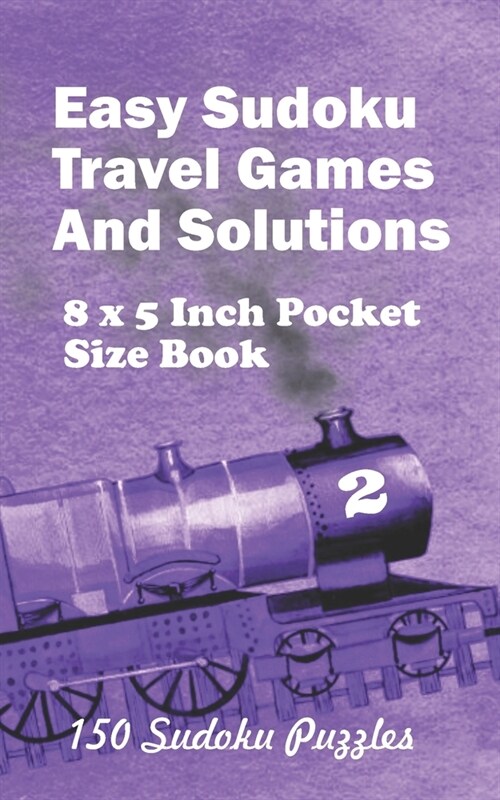 Easy Sudoku Travel Games And Solutions

8 x 5 Inch Pocket Size Book

2

150 Sudoku Puzzles